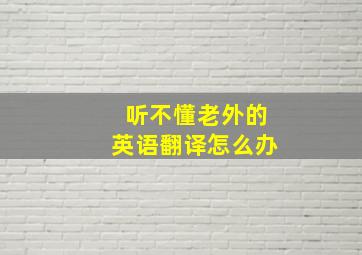 听不懂老外的
英语翻译怎么办